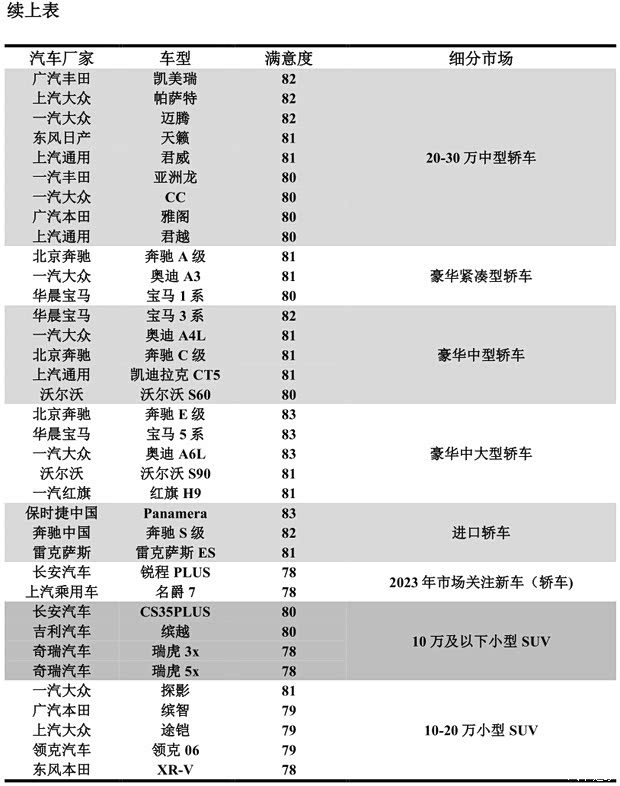 续上表

| 汽车厂家 | 车型 | 满意度 | 细分市场 |
|---|---|---|---|
| 广汽丰田 | 凯美瑞 | 82 | 20-30 万中型轿车 |
| 上汽大众 | 帕萨特 | 82 | |
| 一汽大众 | 迈腾 | 82 | |
| 东风日产 | 天籁 | 81 | |
| 上汽通用 | 君威 | 81 | |
| 一汽丰田 | 亚洲龙 | 80 | |
| 一汽大众 | CC | 80 | |
| 广汽本田 | 雅阁 | 80 | |
| 上汽通用 | 君越 | 80 | |
| 北京奔驰 | 奔驰 A 级 | 81 | 豪华紧凑型轿车 |
| 一汽大众 | 奥迪 A3 | 81 | |
| 华晨宝马 | 宝马 1 系 | 80 | |
| 华晨宝马 | 宝马 3 系 | 82 | 豪华中型轿车 |
| 一汽大众 | 奥迪 A4L | 81 | |
| 北京奔驰 | 奔驰 C 级 | 81 | |
| 上汽通用 | 凯迪拉克 CT5 | 81 | |
| 沃尔沃 | 沃尔沃 S60 | 80 | |
| 北京奔驰 | 奔驰 E 级 | 83 | 豪华中大型轿车 |
| 华晨宝马 | 宝马 5 系 | 83 | |
| 一汽大众 | 奥迪 A6L | 83 | |
| 沃尔沃 | 沃尔沃 S90 | 81 | |
| 一汽红旗 | 红旗 H9 | 81 | |
| 保时捷中国 | Panamera | 83 | 进口轿车 |
| 奔驰中国 | 奔驰 S 级 | 82 | |
| 雷克萨斯 | 雷克萨斯 ES | 81 | |
| 长安汽车 | 锐程 PLUS | 78 | 2023 年市场关注新车（轿车） |
| 上汽乘用车 | 名爵 7 | 78 | |
| 长安汽车 | CS35PLUS | 80 | 10 万及以下小型 SUV |
| 吉利汽车 | 缤越 | 80 | |
| 奇瑞汽车 | 瑞虎 3x | 78 | |
| 奇瑞汽车 | 瑞虎 5x | 78 | |
| 一汽大众 | 探影 | 81 | 10-20 万小型 SUV |
| 广汽本田 | 缤智 | 79 | |
| 上汽大众 | 途铠 | 79 | |
| 领克汽车 | 领克 06 | 79 | |
| 东风本田 | XR-V | 78 | |